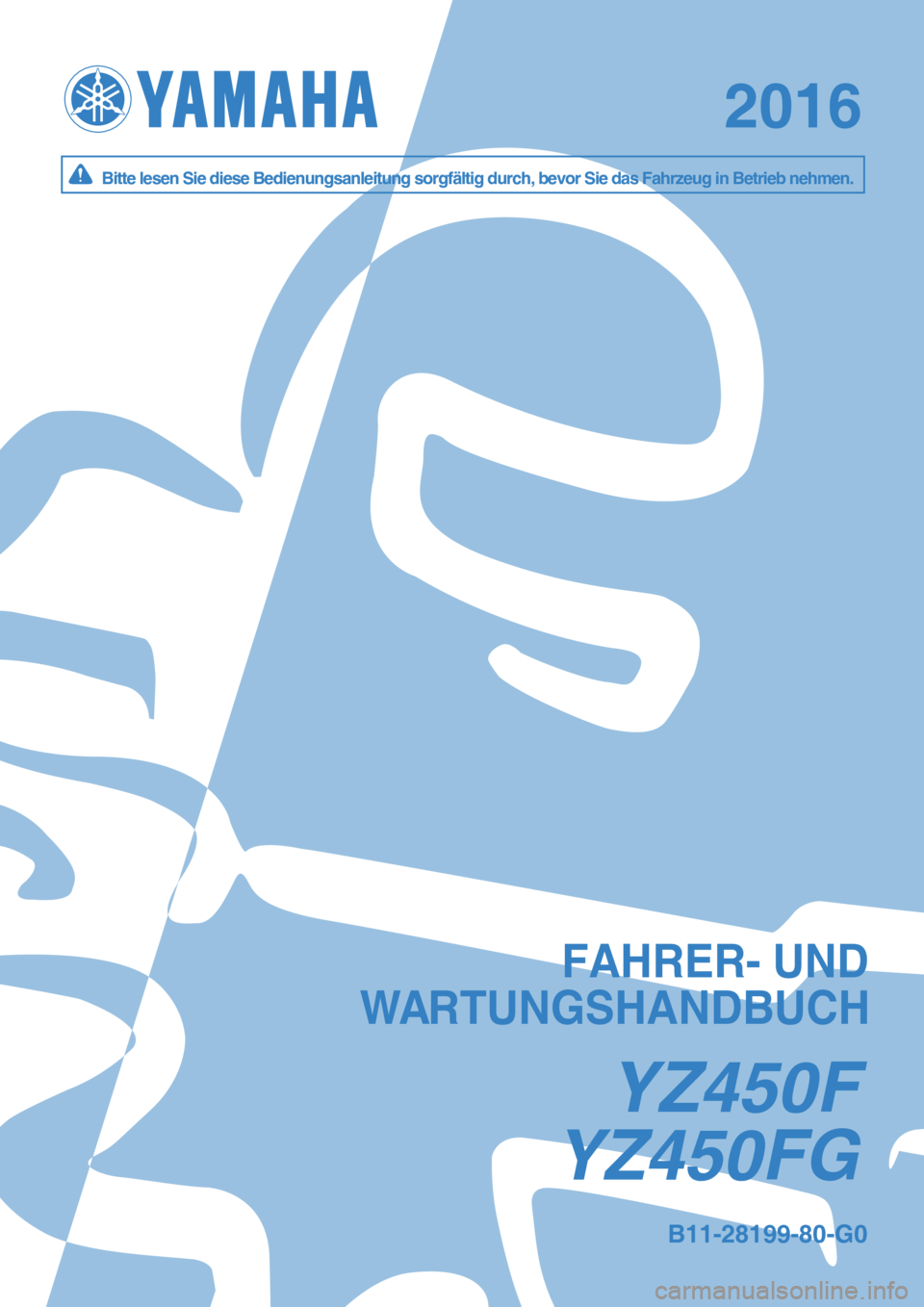 YAMAHA

2016

Bitte lesen Sie diese Bedienungsanleitung sorgfältig durch, bevor Sie das Fahrzeug in Betrieb nehmen.

FAHRER- UND WARTUNGSHANDBUCH

YZ450F
YZ450FG

B11-28199-80-G0

carmanualsonline.info